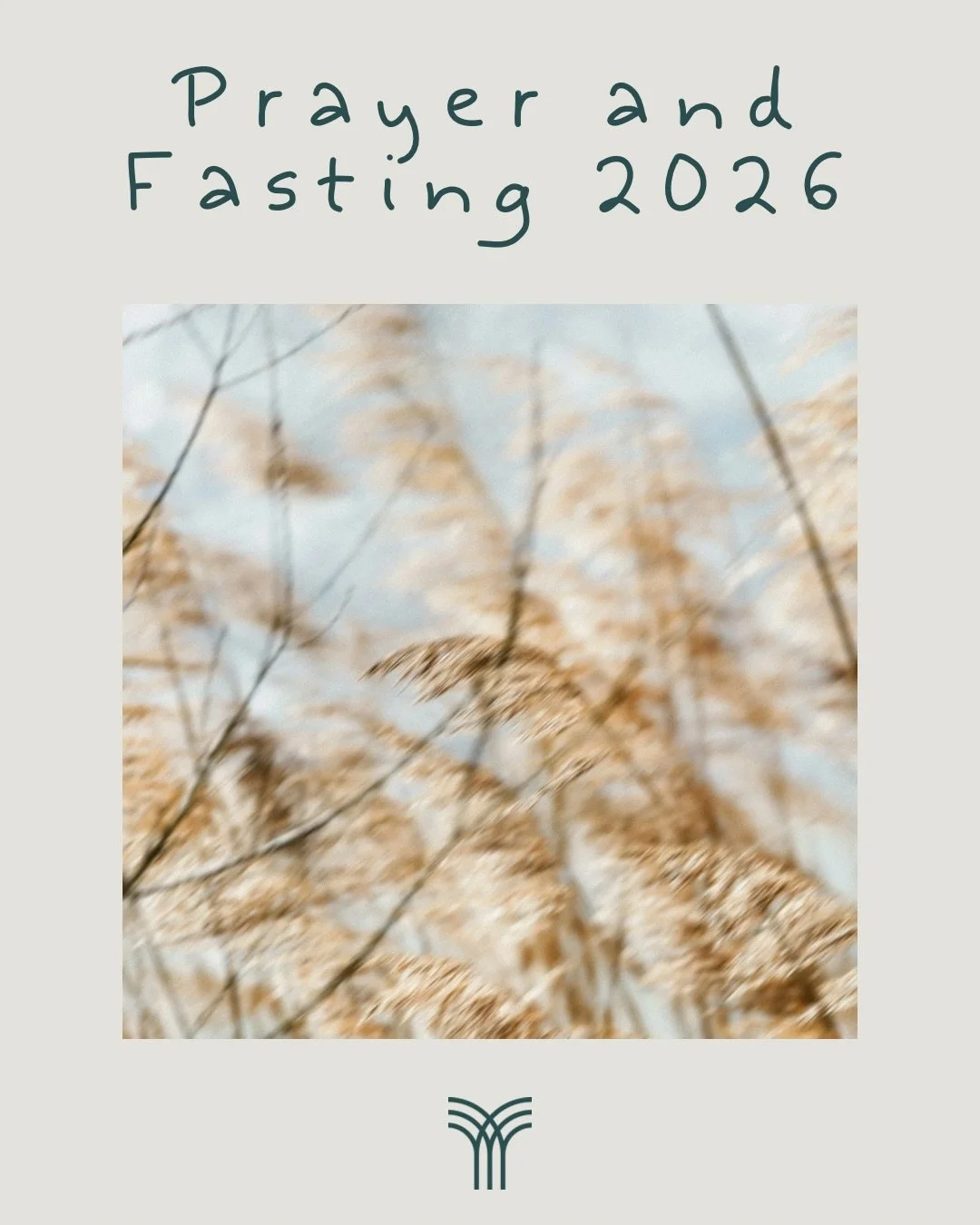 Prayer and Fasting 2026